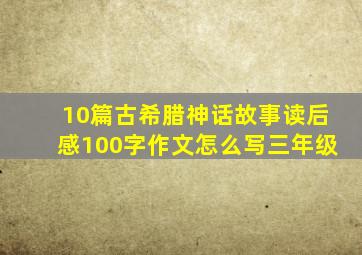 10篇古希腊神话故事读后感100字作文怎么写三年级